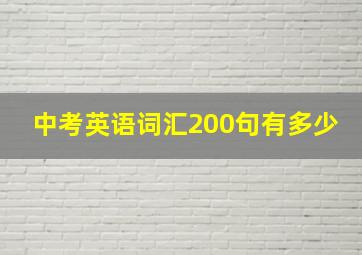 中考英语词汇200句有多少